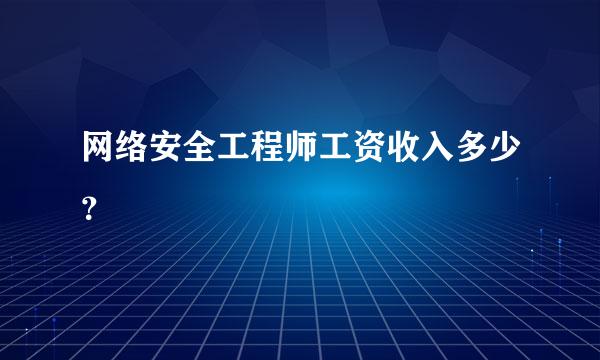 网络安全工程师工资收入多少?